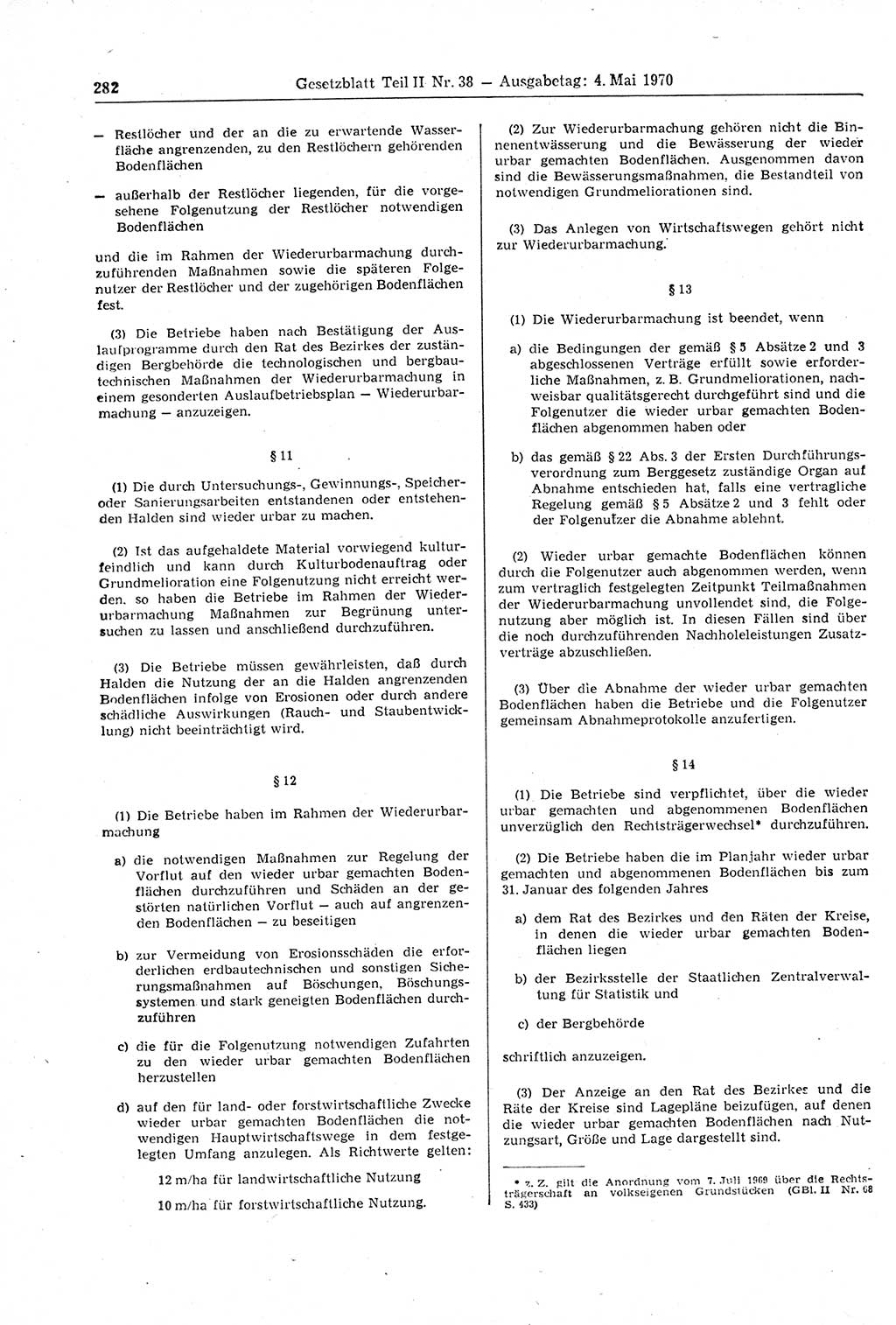 282 Gesetzblatt Teil II Nr. 38 — Ausgabetag: 4. Mai 1970

— Restlöcher und der an die zu erwartende Wasserfläche angrenzenden, zu den Restlöchern gehörenden Bodenflächen

— außerhalb der Restlöcher liegenden, für die vorgesehene Folgenutzung der Restlöcher notwendigen Bodenflächen

und die im Rahmen der Wiederurbarmachung durchzuführenden Maßnahmen sowie die späteren Folgenutzer der Restlöcher und der zugehörigen Bodenflächen fest.

(3) Die Betriebe haben nach Bestätigung der Auslaufprogramme durch den Rat des Bezirkes der zuständigen Bergbehörde die technologischen und bergbautechnischen Maßnahmen der Wiederurbarmachung in einem gesonderten Auslaufbetriebsplan — Wiederurbarmachung — anzuzeigen.

§ 11

(1) Die durch Untersuchungs-, Gewinnungs-, Speicher- oder Sanierungsarbeiten entstandenen oder entstehenden Halden sind wieder urbar zu machen.

(2) Ist das aufgehaldete Material vorwiegend kulturfeindlich und kann durch Kulturbodenauftrag oder Grundmelioration eine Folgenutzung nicht erreicht werden, so haben die Betriebe im Rahmen der Wiederurbarmachung Maßnahmen zur Begrünung untersuchen zu lassen und anschließend durchzuführen.

(3) Die Betriebe müssen gewährleisten, daß durch Halden die Nutzung der an die Halden angrenzenden Bodenflächen infolge von Erosionen oder durch andere schädliche Auswirkungen (Rauch- und Staubentwicklung) nicht beeinträchtigt wird.

§ 12

(1) Die Betriebe haben im Rahmen der Wiederurbarmachung

a) die notwendigen Maßnahmen zur Regelung der Vorflut auf den wieder urbar gemachten Bodenflächen durchzuführen und Schäden an der gestörten natürlichen Vorflut — auch auf angrenzenden Bodenflächen — zu beseitigen

b) zur Vermeidung von Erosionsschäden die erforderlichen erdbautechnischen und sonstigen Sicherungsmaßnahmen auf Böschungen, Böschungssystemen und stark geneigten Bodenflächen durchzuführen

c) die für die Folgenutzung notwendigen Zufahrten zu den wieder urbar gemachten Bodenflächen herzustellen

d) auf den für land- oder forstwirtschaftliche Zwecke wieder urbar gemachten Bodenflächen die notwendigen Hauptwirtschaftswege in dem festgelegten Umfang anzulegen. Als Richtwerte gelten:

12 m/ha für landwirtschaftliche Nutzung

10 m/ha für forstwirtschaftliche Nutzung.

(2) Zur Wiederurbarmachung gehören nicht die Binnenentwässerung und die Bewässerung der wieder urbar gemachten Bodenflächen. Ausgenommen davon sind die Bewässerungsmaßnahmen, die Bestandteil von notwendigen Grundmeliorationen sind.

(3) Das Anlegen von Wirtschaftswegen gehört nicht zur Wiederurbarmachung.

§ 13

(1) Die Wiederurbarmachung ist beendet, wenn

a) die Bedingungen der gemäß § 5 Absätze 2 und 3 abgeschlossenen Verträge erfüllt sowie erforderliche Maßnahmen, z. B. Grundmeliorationen, nachweisbar qualitätsgerecht durchgeführt sind und die Folgenutzer die wieder urbar gemachten Bodenflächen abgenommen haben oder

b) das gemäß § 22 Abs. 3 der Ersten Durchführungsverordnung zum Berggesetz zuständige Organ auf Abnahme entschieden hat, falls eine vertragliche Regelung gemäß § 5 Absätze 2 und 3 fehlt oder der Folgenutzer die Abnahme ablehnt.

(2) Wieder urbar gemachte Bodenflächen können durch die Folgenutzer auch abgenommen werden, wenn zum vertraglich festgelegten Zeitpunkt Teilmaßnahmen der Wiederurbarmachung unvollendet sind, die Folgenutzung aber möglich ist. In diesen Fällen sind über die noch durchzuführenden Nachholeleistungen Zusatzverträge abzuschließen.

(3) Über die Abnahme der wieder urbar gemachten Bodenflächen haben die Betriebe und die Folgenutzer gemeinsam Abnahmeprotokolle anzufertigen.

§ 14

(1) Die Betriebe sind verpflichtet, über die wieder urbar gemachten und abgenommenen Bodenflächen unverzüglich den Rechtsträgerwechsel* durchzuführen.

(2) Die Betriebe haben die im Planjahr wieder urbar gemachten und abgenommenen Bodenflächen bis zum 31. Januar des folgenden Jahres

a) dem Rat des Bezirkes und den Räten der Kreise, in denen die wieder urbar gemachten Bodenflächen liegen

b) der Bezirksstelle der Staatlichen Zentralverwaltung für Statistik und

c) der Bergbehörde

schriftlich anzuzeigen.

(3) Der Anzeige an den Rat des Bezirkes und die Räte der Kreise sind Lagepläne beizufügen, auf denen die wieder urbar gemachten Bodenflächen nach Nutzungsart, Größe und Lage dargestellt sind.

* z. Z. gilt die Anordnung vom 7. Juli 1969 über die Rechtsträgerschaft an volkseigenen Grundstücken (GBl. II Nr. 68 S. 433)